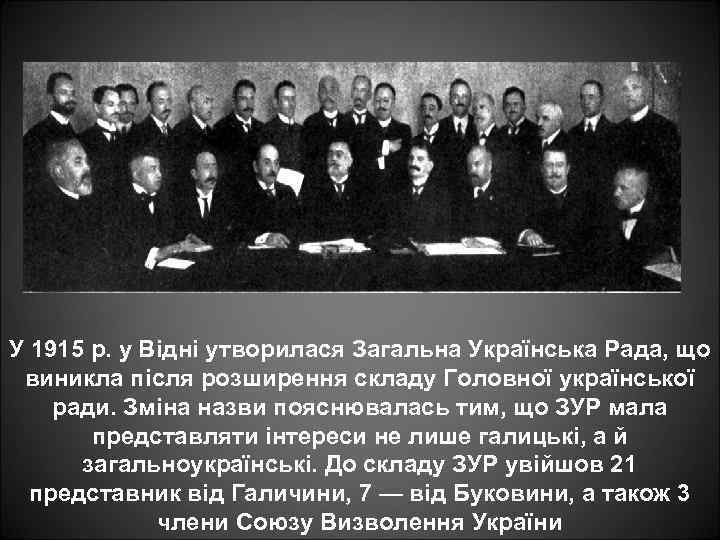 У 1915 р. у Відні утворилася Загальна Українська Рада, що виникла після розширення складу Головної української ради. Зміна назви пояснювалась тим, що ЗУР мала представляти інтереси не лише галицькі, а й загальноукраїнські. До складу ЗУР увійшов 21 представник від Галичини, 7 — від Буковини, а також 3 члени Союзу Визволення України